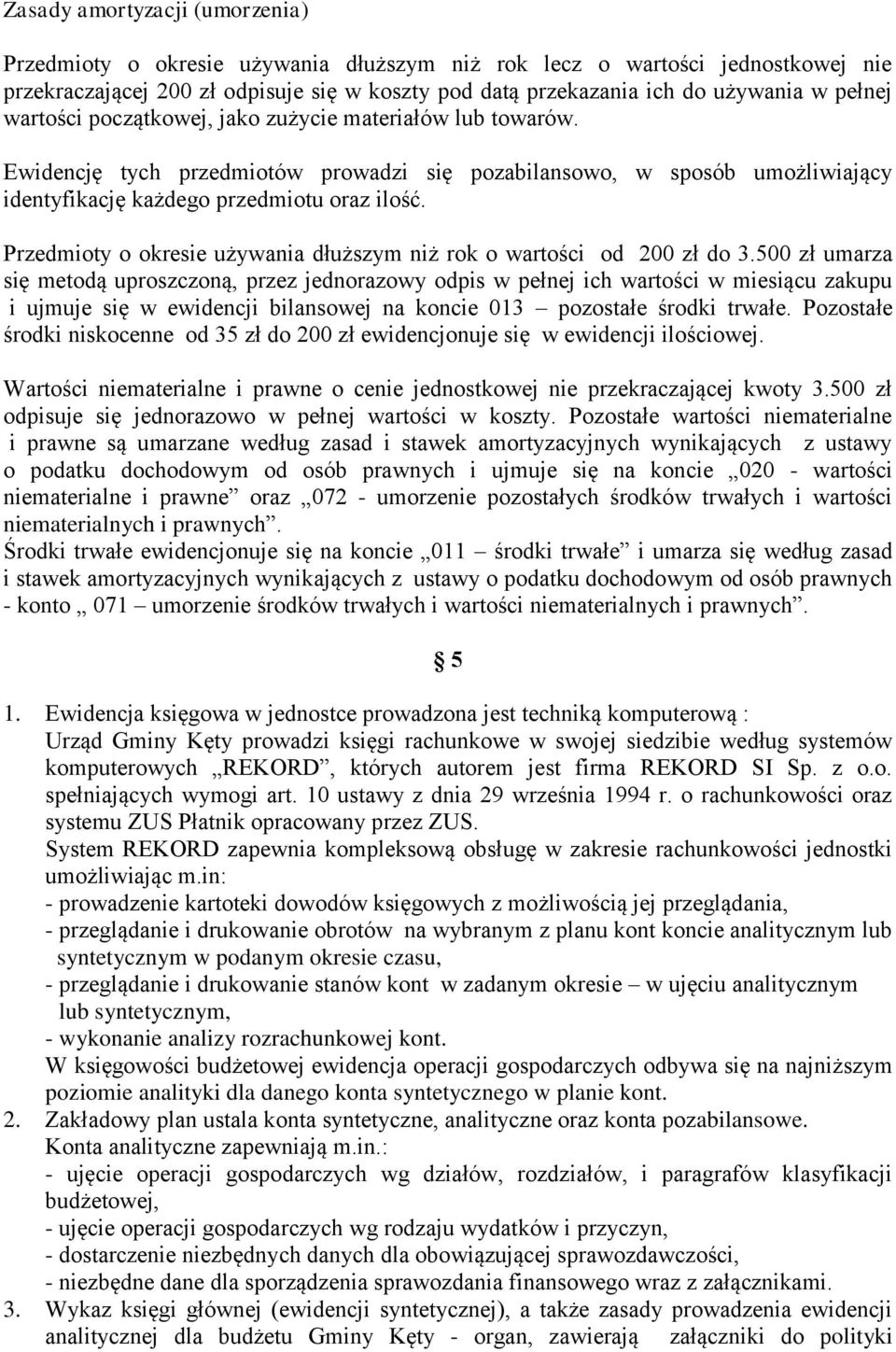 Zasady amortyzacji (umorzenia)

Przedmioty o okresie używania dłuższym niż rok lecz o wartości jednostkowej nie przekraczającej 200 zł odpisuje się w koszty pod datą przekazania ich do używania w pełnej wartości początkowej, jako zużycie materiałów lub towarów.

Ewidencję tych przedmiotów prowadzi się pozabilansowo, w sposób umożliwiający identyfikację każdego przedmiotu oraz ilość.

Przedmioty o okresie używania dłuższym niż rok o wartości od 200 zł do 3.500 zł umarza się metodą uproszczoną, przez jednorazowy odpis w pełnej ich wartości w miesiącu zakupu i ujmuje się w ewidencji bilansowej na koncie 013 – pozostałe środki trwałe. Pozostałe środki niskocenne od 35 zł do 200 zł ewidencjonuje się w ewidencji ilościowej.

Wartości niematerialne i prawne o cenie jednostkowej nie przekraczającej kwoty 3.500 zł odpisuje się jednorazowo w pełnej wartości w koszty. Pozostałe wartości niematerialne i prawne są umarzane według zasad i stawek amortyzacyjnych wynikających z ustawy o podatku dochodowym od osób prawnych i ujmuje się na koncie „020 - wartości niematerialne i prawne” oraz „072 - umorzenie pozostałych środków trwałych i wartości niematerialnych i prawnych”.
Środki trwałe ewidencjonuje się na koncie „011 – środki trwałe” i umarza się według zasad i stawek amortyzacyjnych wynikających z ustawy o podatku dochodowym od osób prawnych - konto „ 071 – umorzenie środków trwałych i wartości niematerialnych i prawnych”.

§ 5

1. Ewidencja księgowa w jednostce prowadzona jest techniką komputerową :
Urząd Gminy Kęty prowadzi księgi rachunkowe w swojej siedzibie według systemów komputerowych „REKORD”, których autorem jest firma REKORD SI Sp. z o.o. spełniających wymogi art. 10 ustawy z dnia 29 września 1994 r. o rachunkowości oraz systemu ZUS Płatnik opracowany przez ZUS.
System REKORD zapewnia kompleksową obsługę w zakresie rachunkowości jednostki umożliwiając m.in:
- prowadzenie kartoteki dowodów księgowych z możliwością jej przeglądania,
- przeglądanie i drukowanie obrotów na wybranym z planu kont koncie analitycznym lub syntetycznym w podanym okresie czasu,
- przeglądanie i drukowanie stanów kont w zadanym okresie – w ujęciu analitycznym lub syntetycznym,
- wykonanie analizy rozrachunkowej kont.
W księgowości budżetowej ewidencja operacji gospodarczych odbywa się na najniższym poziomie analityki dla danego konta syntetycznego w planie kont.
2. Zakładowy plan ustala konta syntetyczne, analityczne oraz konta pozabilansowe.
Konta analityczne zapewniają m.in.:
- ujęcie operacji gospodarczych wg działów, rozdziałów, i paragrafów klasyfikacji budżetowej,
- ujęcie operacji gospodarczych wg rodzaju wydatków i przyczyn,
- dostarczenie niezbędnych danych dla obowiązującej sprawozdawczości,
- niezbędne dane dla sporządzenia sprawozdania finansowego wraz z załącznikami.
3. Wykaz księgi głównej (ewidencji syntetycznej), a także zasady prowadzenia ewidencji analitycznej dla budżetu Gminy Kęty - organ, zawierają załączniki do polityki